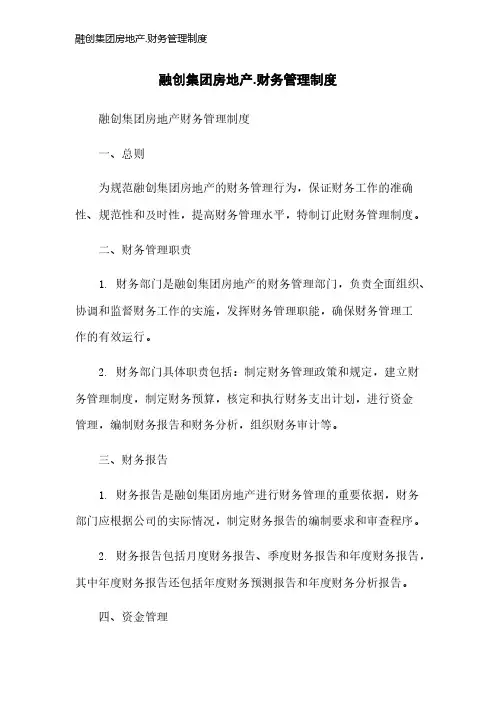 融创集团房地产.财务管理制度

融创集团房地产.财务管理制度

融创集团房地产财务管理制度

一、总则

为规范融创集团房地产的财务管理行为，保证财务工作的准确性、规范性和及时性，提高财务管理水平，特制订此财务管理制度。

二、财务管理职责

1. 财务部门是融创集团房地产的财务管理部门，负责全面组织、协调和监督财务工作的实施，发挥财务管理职能，确保财务管理工作的有效运行。

2. 财务部门具体职责包括：制定财务管理政策和规定，建立财务管理制度，制定财务预算，核定和执行财务支出计划，进行资金管理，编制财务报告和财务分析，组织财务审计等。

三、财务报告

1. 财务报告是融创集团房地产进行财务管理的重要依据，财务部门应根据公司的实际情况，制定财务报告的编制要求和审查程序。

2. 财务报告包括月度财务报告、季度财务报告和年度财务报告，其中年度财务报告还包括年度财务预测报告和年度财务分析报告。

四、资金管理